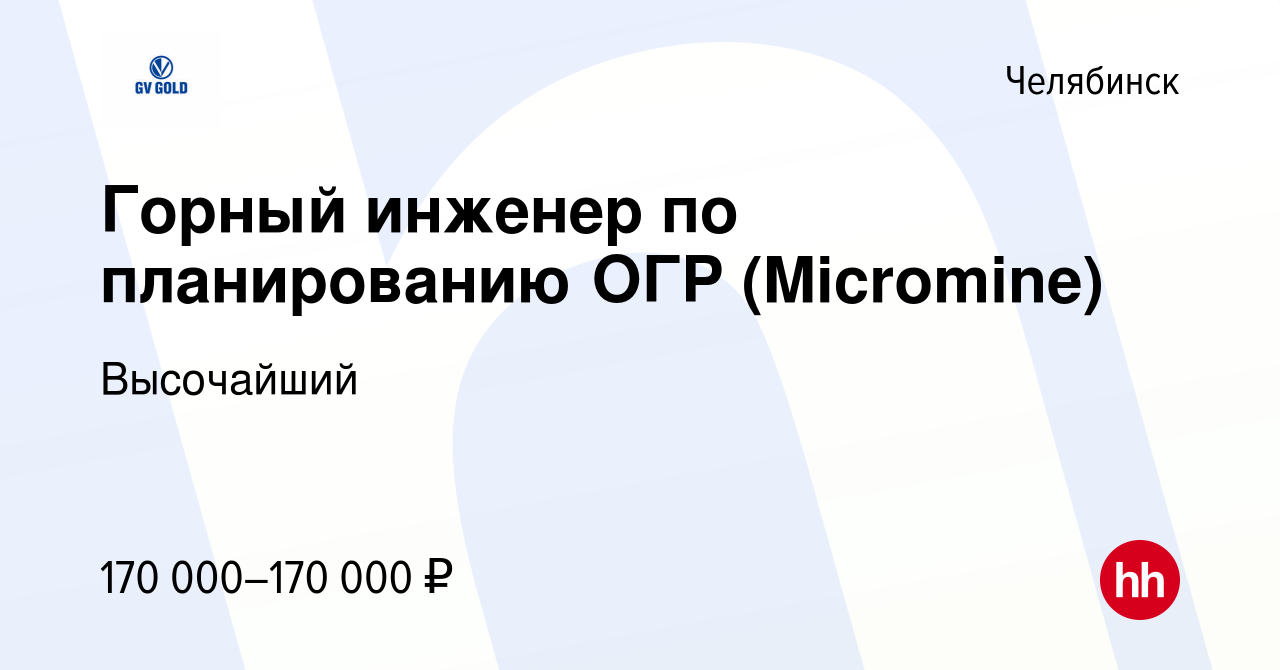 GV GOLD

Челябинск

Горный инженер по планированию ОГР (Micromine)

Высочайший

170 000–170 000 ₽

hh